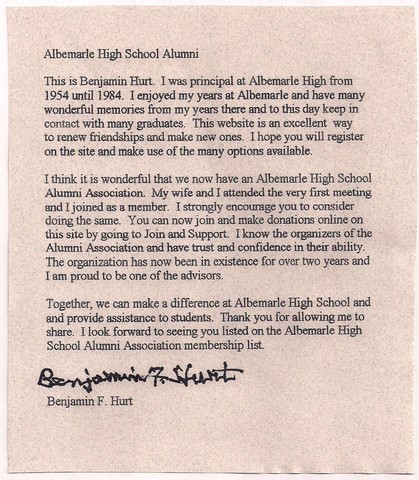 Albemarle High School Alumni

This is Benjamin Hurt. I was principal at Albemarle High from 1954 until 1984. I enjoyed my years at Albemarle and have many wonderful memories from my years there and to this day keep in contact with many graduates. This website is an excellent way to renew friendships and make new ones. I hope you will register on the site and make use of the many options available.

I think it is wonderful that we now have an Albemarle High School Alumni Association. My wife and I attended the very first meeting and I joined as a member. I strongly encourage you to consider doing the same. You can now join and make donations online on this site by going to Join and Support. I know the organizers of the Alumni Association and have trust and confidence in their ability. The organization has now been in existence for over two years and I am proud to be one of the advisors.

Together, we can make a difference at Albemarle High School and and provide assistance to students. Thank you for allowing me to share. I look forward to seeing you listed on the Albemarle High School Alumni Association membership list.

Benjamin F. Hurt

Benjamin F. Hurt